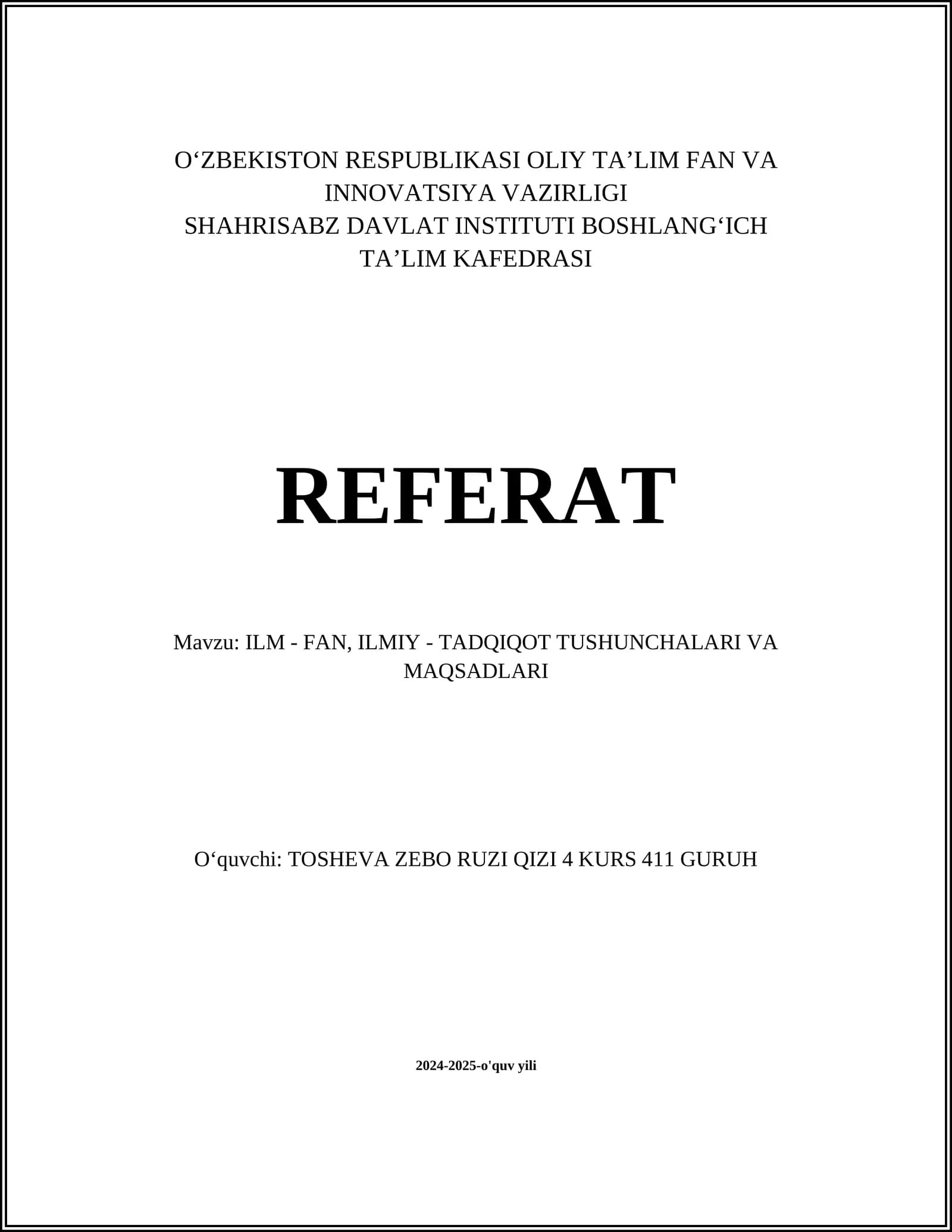 O'ZBEKISTON RESPUBLIKASI OLIY TA'LIM FAN VA INNOVATSIYA VAZIRLIGI
SHAHRISABZ DAVLAT INSTITUTI BOSHLANG'ICH TA'LIM KAFEDRASI

REFERAT

Mavzu: ILM - FAN, ILMIY - TADQIQOT TUSHUNCHALARI VA MAQSADLARI

O'quvchi: TOSHEVA ZEBO RUZI QIZI 4 KURS 411 GURUH

2024-2025-o'quv yili